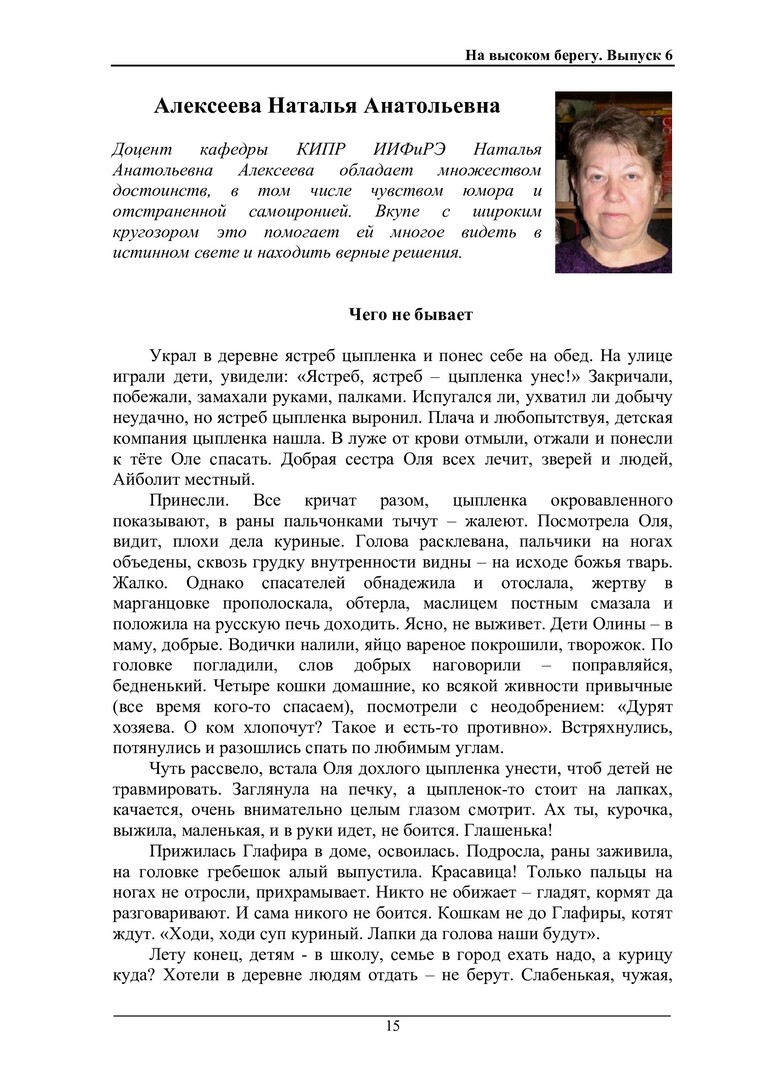 На высоком берегу. Выпуск 6

Алексеева Наталья Анатольевна

Доцент кафедры КИПР ИИФиРЭ Наталья Анатольевна Алексеева обладает множеством достоинств, в том числе чувством юмора и отстраненной самоиронией. Вкупе с широким кругозором это помогает ей многое видеть в истинном свете и находить верные решения.

Чего не бывает

Украл в деревне ястреб цыпленка и понес себе на обед. На улице играли дети, увидели: «Ястреб, ястреб – цыпленка унес!» Закричали, побежали, замахали руками, палками. Испугался ли, ухватил ли добычу неудачно, но ястреб цыпленка выронил. Плача и любопытствуя, детская компания цыпленка нашла. В луже от крови отмыли, отжали и понесли к тёте Оле спасать. Добрая сестра Оля всех лечит, зверей и людей, Айболит местный.

Принесли. Все кричат разом, цыпленка окровавленного показывают, в раны пальчонками тычут – жалеют. Посмотрела Оля, видит, плохи дела куриные. Голова расклевана, пальчики на ногах объедены, сквозь грудку внутренности видны – на исходе божья тварь. Жалко. Однако спасателей обнадежила и отослала, жертву в марганцовке прополоскала, обтерла, маслицем постным смазала и положила на русскую печь доходить. Ясно, не выживет. Дети Олины – в маму, добрые. Водички налили, яйцо вареное покрошили, творожок. По головке погладили, слов добрых наговорили – поправляйся, бедненький. Четыре кошки домашние, ко всякой живности привычные (все время кого-то спасаем), посмотрели с неодобрением: «Дурят хозяева. О ком хлопочут? Такое и есть-то противно». Встряхнулись, потянулись и разошлись спать по любимым углам.

Чуть рассвело, встала Оля дохлого цыпленка унести, чтоб детей не травмировать. Заглянула на печку, а цыпленок-то стоит на лапках, качается, очень внимательно целым глазом смотрит. Ах ты, курочка, выжила, маленькая, и в руки идет, не боится. Глашенька!

Прижилась Глафира в доме, освоилась. Подросла, раны заживила, на головке гребешок алый выпустила. Красавица! Только пальцы на ногах не отросли, прихрамывает. Никто не обижает – гладят, кормят да разговаривают. И сама никого не боится. Кошкам не до Глафиры, котят ждут. «Ходи, ходи суп куриный. Лапки да голова наши будут».

Лету конец, детям - в школу, семье в город ехать надо, а курицу куда? Хотели в деревне людям отдать – не берут. Слабенькая, чужая,

15